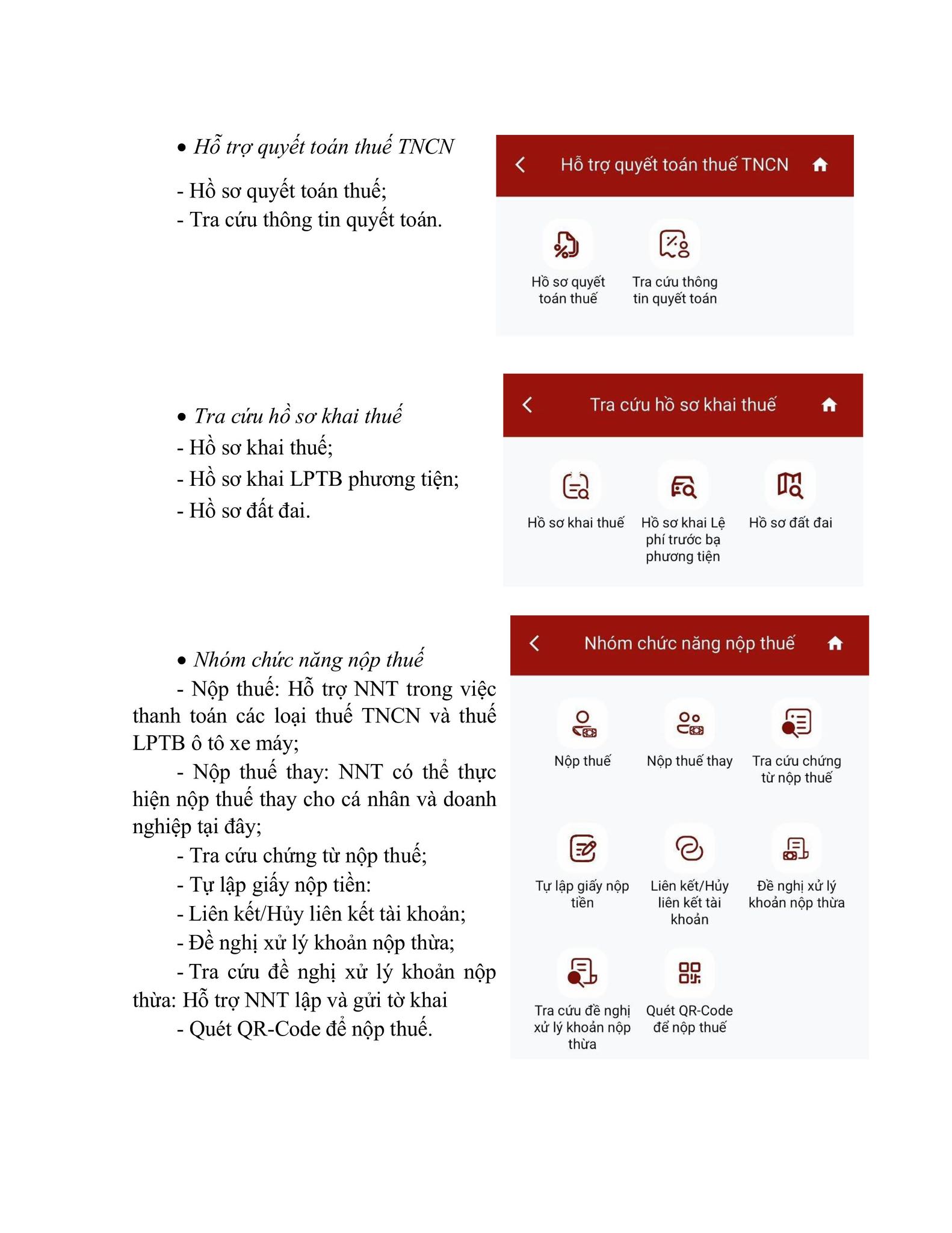 • Hỗ trợ quyết toán thuế TNCN

- Hồ sơ quyết toán thuế;
- Tra cứu thông tin quyết toán.

Hỗ trợ quyết toán thuế TNCN

Hồ sơ quyết toán thuế

Tra cứu thông tin quyết toán

• Tra cứu hồ sơ khai thuế
- Hồ sơ khai thuế;
- Hồ sơ khai LPTB phương tiện;
- Hồ sơ đất đai.

Tra cứu hồ sơ khai thuế

Hồ sơ khai thuế

Hồ sơ khai Lệ phí trước bạ phương tiện

Hồ sơ đất đai

• Nhóm chức năng nộp thuế
- Nộp thuế: Hỗ trợ NNT trong việc thanh toán các loại thuế TNCN và thuế LPTB ô tô xe máy;
- Nộp thuế thay: NNT có thể thực hiện nộp thuế thay cho cá nhân và doanh nghiệp tại đây;
- Tra cứu chứng từ nộp thuế;
- Tự lập giấy nộp tiền:
- Liên kết/Hủy liên kết tài khoản;
- Đề nghị xử lý khoản nộp thừa;
- Tra cứu đề nghị xử lý khoản nộp thừa: Hỗ trợ NNT lập và gửi tờ khai
- Quét QR-Code để nộp thuế.

Nhóm chức năng nộp thuế

Nộp thuế

Nộp thuế thay

Tra cứu chứng từ nộp thuế

Tự lập giấy nộp tiền

Liên kết/Hủy liên kết tài khoản

Đề nghị xử lý khoản nộp thừa

Tra cứu đề nghị xử lý khoản nộp thừa

Quét QR-Code để nộp thuế